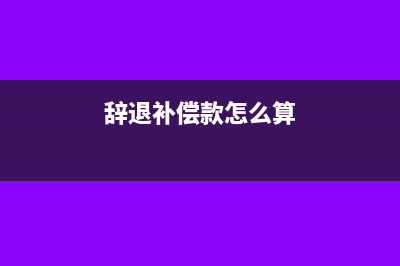 辞退补偿款怎么算